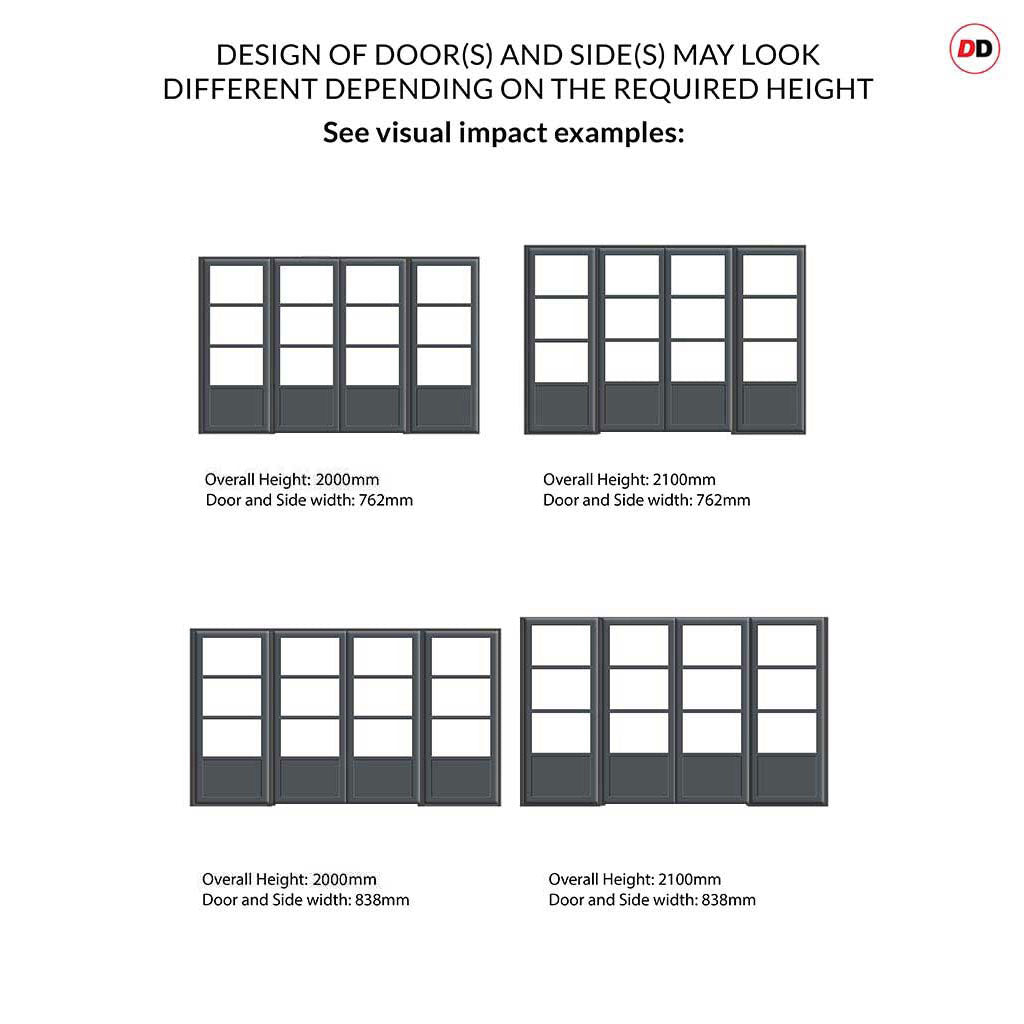 DD

DESIGN OF DOOR(S) AND SIDE(S) MAY LOOK DIFFERENT DEPENDING ON THE REQUIRED HEIGHT

See visual impact examples:

Overall Height: 2000mm
Door and Side width: 762mm

Overall Height: 2100mm
Door and Side width: 762mm

Overall Height: 2000mm
Door and Side width: 838mm

Overall Height: 2100mm
Door and Side width: 838mm